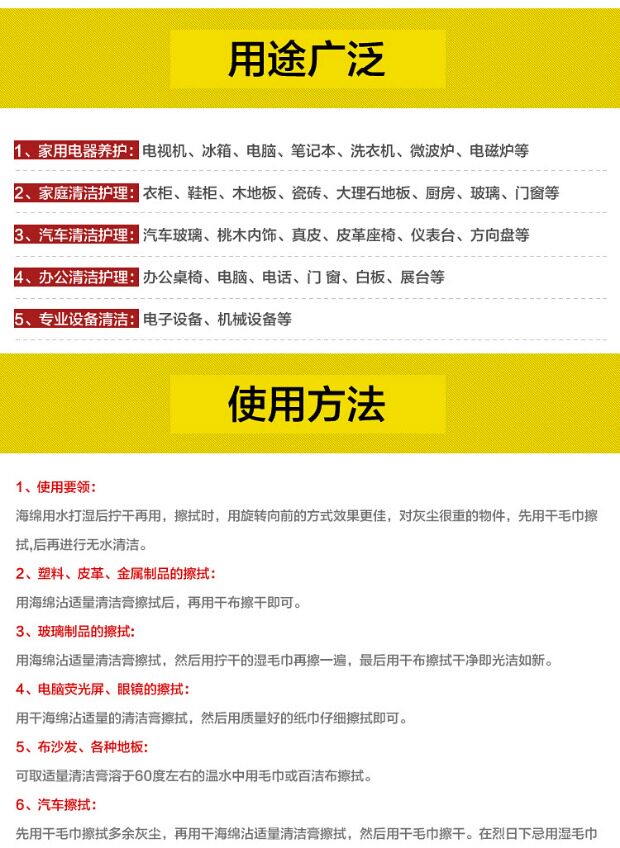 用途广泛

1、家用电器养护：电视机、冰箱、电脑、笔记本、洗衣机、微波炉、电磁炉等

2、家庭清洁护理：衣柜、鞋柜、木地板、瓷砖、大理石地板、厨房、玻璃、门窗等

3、汽车清洁护理：汽车玻璃、桃木内饰、真皮、皮革座椅、仪表台、方向盘等

4、办公清洁护理：办公桌椅、电脑、电话、门 窗、白板、展台等

5、专业设备清洁：电子设备、机械设备等

使用方法

1、使用要领：

海绵用水打湿后拧干再用，擦拭时，用旋转向前的方式效果更佳，对灰尘很重的物件，先用干毛巾擦拭,后再进行无水清洁。

2、塑料、皮革、金属制品的擦拭：

用海绵沾适量清洁膏擦拭后，再用干布擦干即可。

3、玻璃制品的擦拭：

用海绵沾适量清洁膏擦拭，然后用拧干的湿毛巾再擦一遍，最后用干布擦拭干净即光洁如新。

4、电脑荧光屏、眼镜的擦拭：

用干海绵沾适量的清洁膏擦拭，然后用质量好的纸巾仔细擦拭即可。

5、布沙发、各种地板：

可取适量清洁膏溶于60度左右的温水中用毛巾或百洁布擦拭。

6、汽车擦拭：

先用干毛巾擦拭多余灰尘，再用干海绵沾适量清洁膏擦拭，然后用干毛巾擦干。在烈日下忌用湿毛巾